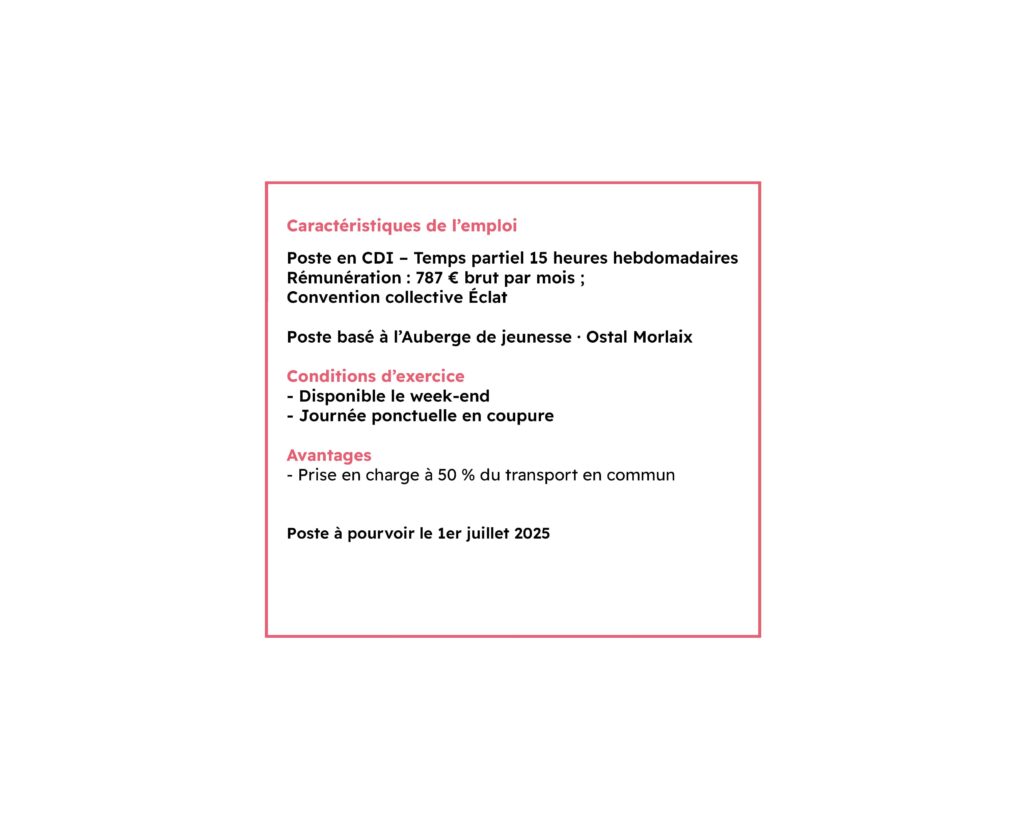 Caractéristiques de l’emploi

Poste en CDI – Temps partiel 15 heures hebdomadaires
Rémunération : 787 € brut par mois ;
Convention collective Éclat

Poste basé à l’Auberge de jeunesse · Ostal Morlaix

Conditions d’exercice
- Disponible le week-end
- Journée ponctuelle en coupure

Avantages
- Prise en charge à 50 % du transport en commun

Poste à pourvoir le 1er juillet 2025